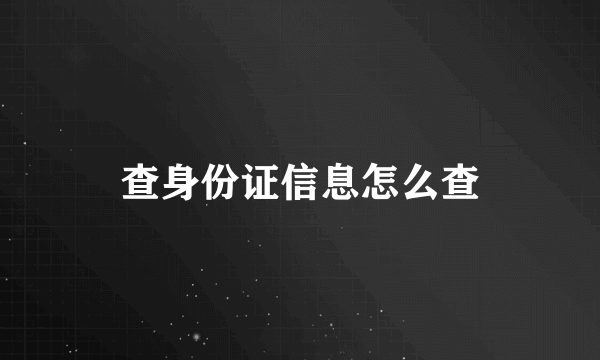 查身份证信息怎么查